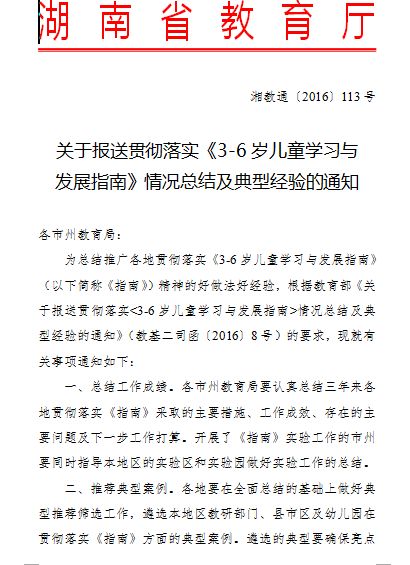 湖南省教育厅

湘教通〔2016〕113号

关于报送贯彻落实《3-6岁儿童学习与发展指南》情况总结及典型经验的通知

各市州教育局：

为总结推广各地贯彻落实《3-6岁儿童学习与发展指南》（以下简称《指南》）精神的好做法好经验，根据教育部《关于报送贯彻落实<3-6岁儿童学习与发展指南>情况总结及典型经验的通知》（教基二司函〔2016〕8号）的要求，现就有关事项通知如下：

一、总结工作成绩。各市州教育局要认真总结三年来各地贯彻落实《指南》采取的主要措施、工作成效、存在的主要问题及下一步工作打算。开展了《指南》实验工作的市州要同时指导本地区的实验区和实验园做好实验工作的总结。

二、推荐典型案例。各地要在全面总结的基础上做好典型推荐筛选工作，遴选本地区教研部门、县市区及幼儿园在贯彻落实《指南》方面的典型案例。遴选的典型要确保亮点